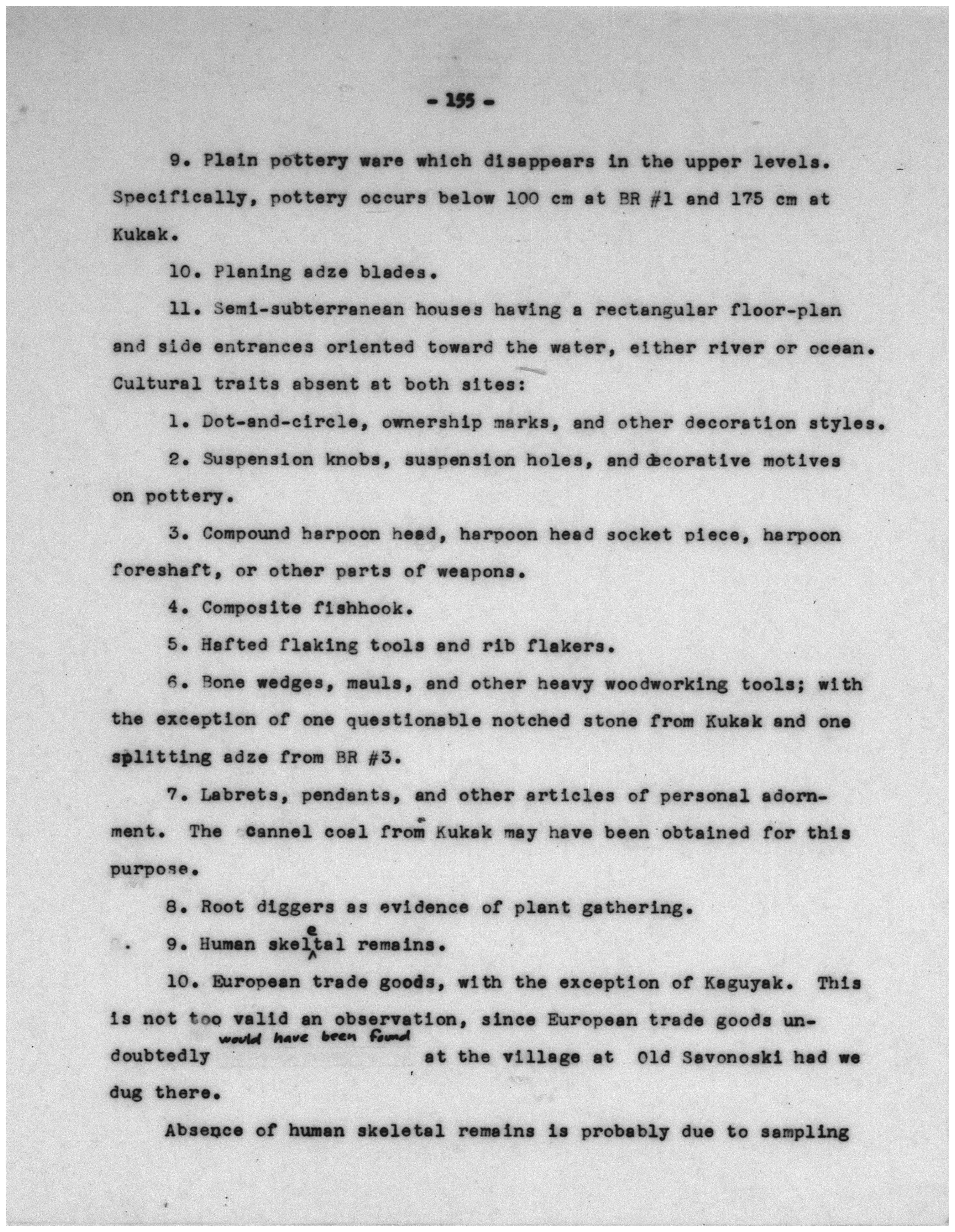 - 155 -

9. Plain pottery ware which disappears in the upper levels. Specifically, pottery occurs below 100 cm at BR #1 and 175 cm at Kukak.

10. Planing adze blades.

11. Semi-subterranean houses having a rectangular floor-plan and side entrances oriented toward the water, either river or ocean. Cultural traits absent at both sites:

1. Dot-and-circle, ownership marks, and other decoration styles.

2. Suspension knobs, suspension holes, and decorative motives on pottery.

3. Compound harpoon head, harpoon head socket piece, harpoon foreshaft, or other parts of weapons.

4. Composite fishhook.

5. Hafted flaking tools and rib flakers.

6. Bone wedges, mauls, and other heavy woodworking tools; with the exception of one questionable notched stone from Kukak and one splitting adze from BR #3.

7. Labrets, pendants, and other articles of personal adornment. The cannel coal from Kukak may have been obtained for this purpose.

8. Root diggers as evidence of plant gathering.

9. Human skeletal remains.

10. European trade goods, with the exception of Kaguyak. This is not too valid an observation, since European trade goods undoubtedly would have been found at the village at Old Savonoski had we dug there.

Absence of human skeletal remains is probably due to sampling